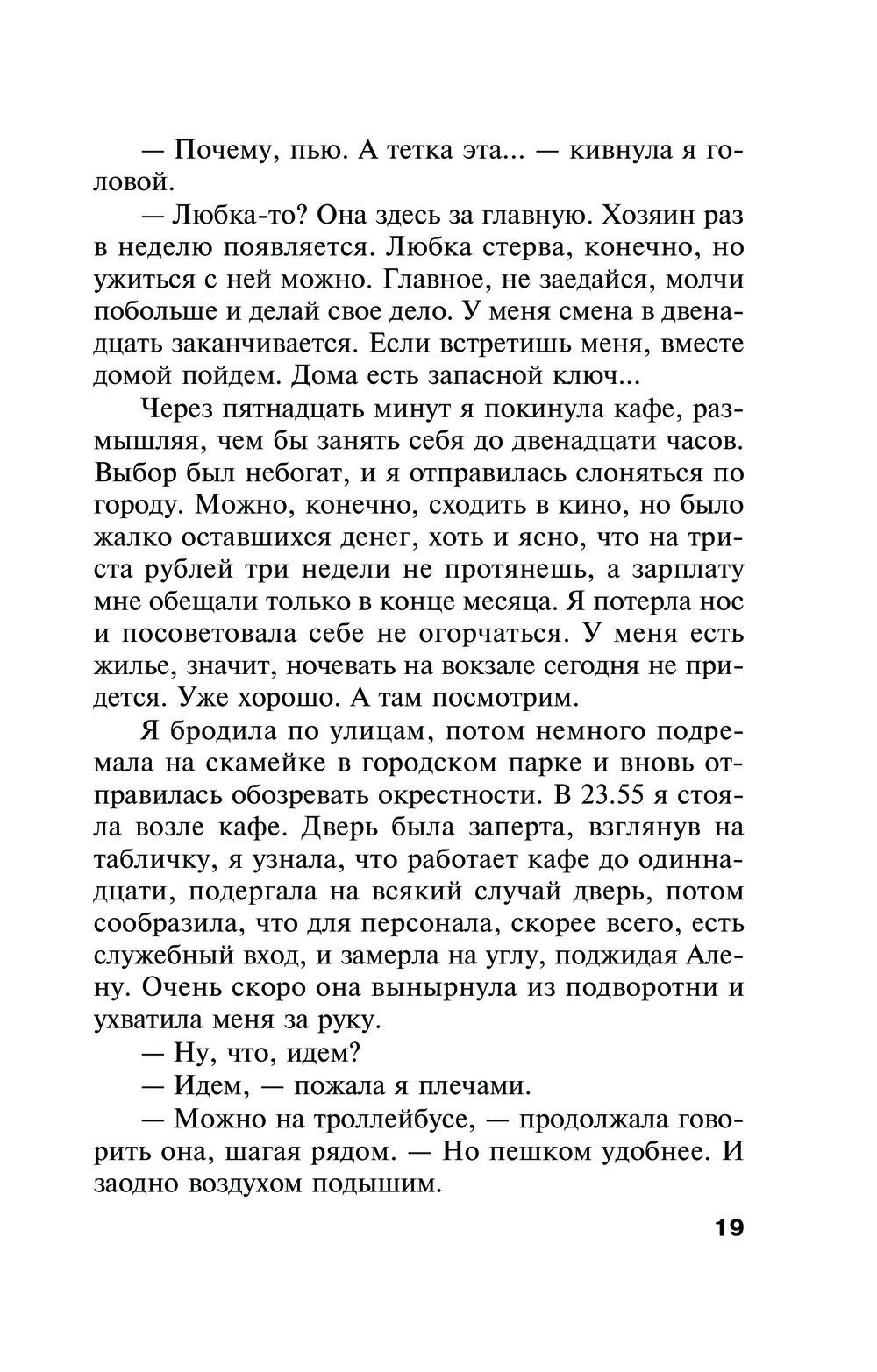 — Почему, пью. А тетка эта... — кивнула я головой.

— Любка-то? Она здесь за главную. Хозяин раз в неделю появляется. Любка стерва, конечно, но ужиться с ней можно. Главное, не заедайся, молчи побольше и делай свое дело. У меня смена в двенадцать заканчивается. Если встретишь меня, вместе домой пойдем. Дома есть запасной ключ...

Через пятнадцать минут я покинула кафе, размышляя, чем бы занять себя до двенадцати часов. Выбор был небогат, и я отправилась слоняться по городу. Можно, конечно, сходить в кино, но было жалко оставшихся денег, хоть и ясно, что на триста рублей три недели не протянешь, а зарплату мне обещали только в конце месяца. Я потерла нос и посоветовала себе не огорчаться. У меня есть жилье, значит, ночевать на вокзале сегодня не придется. Уже хорошо. А там посмотрим.

Я бродила по улицам, потом немного подремала на скамейке в городском парке и вновь отправилась обозревать окрестности. В 23.55 я стояла возле кафе. Дверь была заперта, взглянув на табличку, я узнала, что работает кафе до одиннадцати, подергала на всякий случай дверь, потом сообразила, что для персонала, скорее всего, есть служебный вход, и замерла на углу, поджидая Алену. Очень скоро она вынырнула из подворотни и ухватила меня за руку.

— Ну, что, идем?

— Идем, — пожала я плечами.

— Можно на троллейбусе, — продолжала говорить она, шагая рядом. — Но пешком удобнее. И заодно воздухом подышим.

19